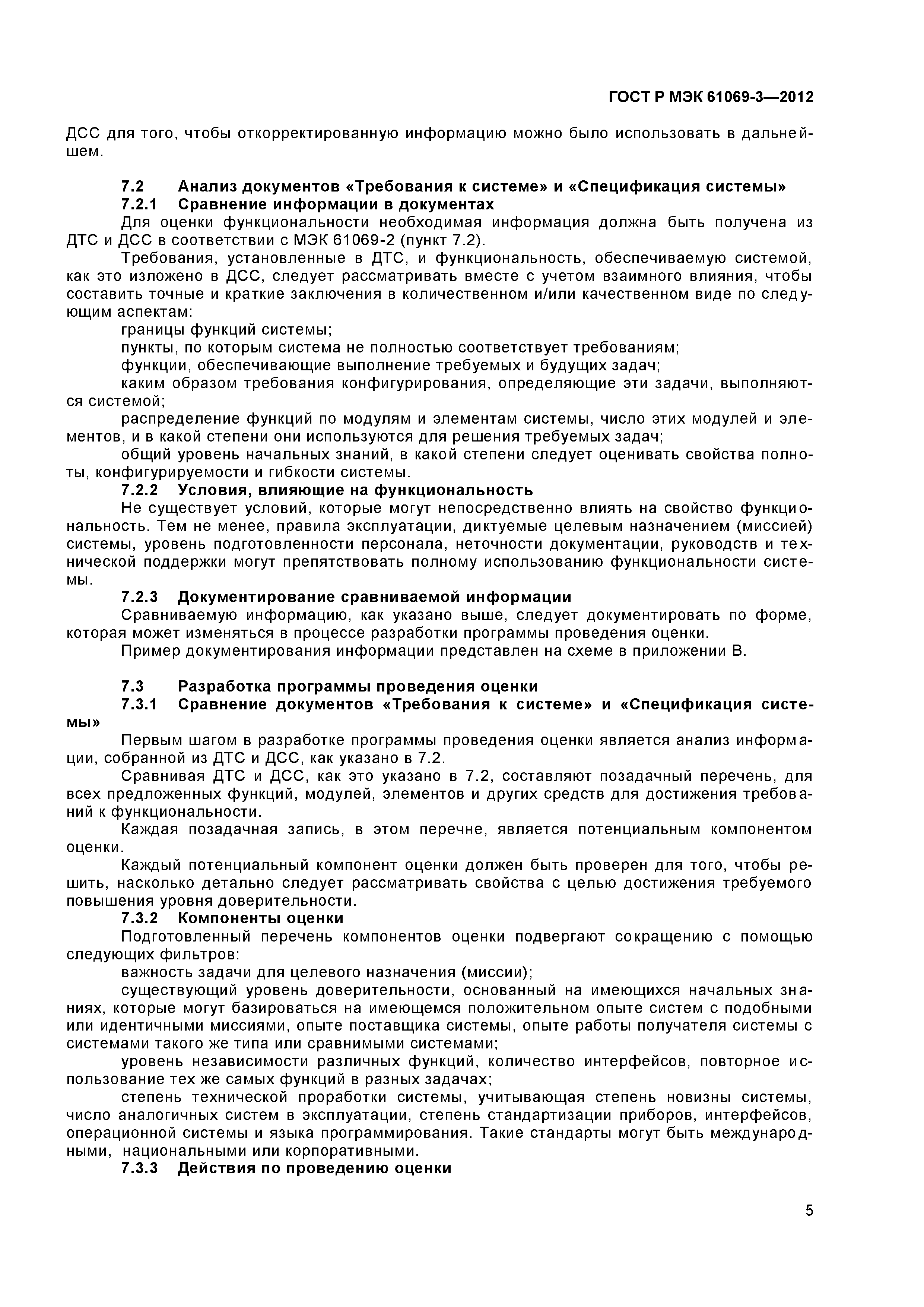 ГОСТ Р МЭК 61069-3—2012

ДСС для того, чтобы откорректированную информацию можно было использовать в дальнейшем.

7.2 Анализ документов «Требования к системе» и «Спецификация системы»
7.2.1 Сравнение информации в документах
Для оценки функциональности необходимая информация должна быть получена из ДТС и ДСС в соответствии с МЭК 61069-2 (пункт 7.2).
Требования, установленные в ДТС, и функциональность, обеспечиваемую системой, как это изложено в ДСС, следует рассматривать вместе с учетом взаимного влияния, чтобы составить точные и краткие заключения в количественном и/или качественном виде по следующим аспектам:
границы функций системы;
пункты, по которым система не полностью соответствует требованиям;
функции, обеспечивающие выполнение требуемых и будущих задач;
каким образом требования конфигурирования, определяющие эти задачи, выполняются системой;
распределение функций по модулям и элементам системы, число этих модулей и элементов, и в какой степени они используются для решения требуемых задач;
общий уровень начальных знаний, в какой степени следует оценивать свойства полноты, конфигурируемости и гибкости системы.
7.2.2 Условия, влияющие на функциональность
Не существует условий, которые могут непосредственно влиять на свойство функциональность. Тем не менее, правила эксплуатации, диктуемые целевым назначением (миссией) системы, уровень подготовленности персонала, неточности документации, руководств и технической поддержки могут препятствовать полному использованию функциональности системы.
7.2.3 Документирование сравниваемой информации
Сравниваемую информацию, как указано выше, следует документировать по форме, которая может изменяться в процессе разработки программы проведения оценки.
Пример документирования информации представлен на схеме в приложении В.

7.3 Разработка программы проведения оценки
7.3.1 Сравнение документов «Требования к системе» и «Спецификация системы»
Первым шагом в разработке программы проведения оценки является анализ информации, собранной из ДТС и ДСС, как указано в 7.2.
Сравнивая ДТС и ДСС, как это указано в 7.2, составляют позадачный перечень, для всех предложенных функций, модулей, элементов и других средств для достижения требований к функциональности.
Каждая позадачная запись, в этом перечне, является потенциальным компонентом оценки.
Каждый потенциальный компонент оценки должен быть проверен для того, чтобы решить, насколько детально следует рассматривать свойства с целью достижения требуемого повышения уровня доверительности.
7.3.2 Компоненты оценки
Подготовленный перечень компонентов оценки подвергают сокращению с помощью следующих фильтров:
важность задачи для целевого назначения (миссии);
существующий уровень доверительности, основанный на имеющихся начальных знаниях, которые могут базироваться на имеющемся положительном опыте систем с подобными или идентичными миссиями, опыте поставщика системы, опыте работы получателя системы с системами такого же типа или сравнимыми системами;
уровень независимости различных функций, количество интерфейсов, повторное использование тех же самых функций в разных задачах;
степень технической проработки системы, учитывающая степень новизны системы, число аналогичных систем в эксплуатации, степень стандартизации приборов, интерфейсов, операционной системы и языка программирования. Такие стандарты могут быть международными, национальными или корпоративными.
7.3.3 Действия по проведению оценки

5